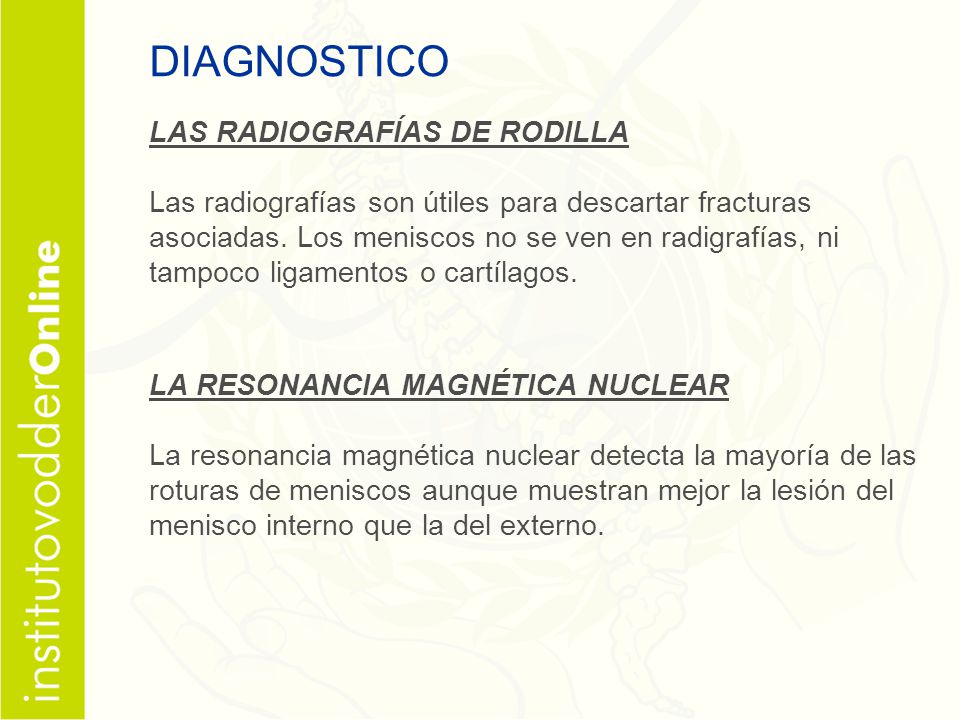 institutovodderOnline

DIAGNOSTICO

LAS RADIOGRAFÍAS DE RODILLA

Las radiografías son útiles para descartar fracturas asociadas. Los meniscos no se ven en radigrafías, ni tampoco ligamentos o cartílagos.

LA RESONANCIA MAGNÉTICA NUCLEAR

La resonancia magnética nuclear detecta la mayoría de las roturas de meniscos aunque muestran mejor la lesión del menisco interno que la del externo.